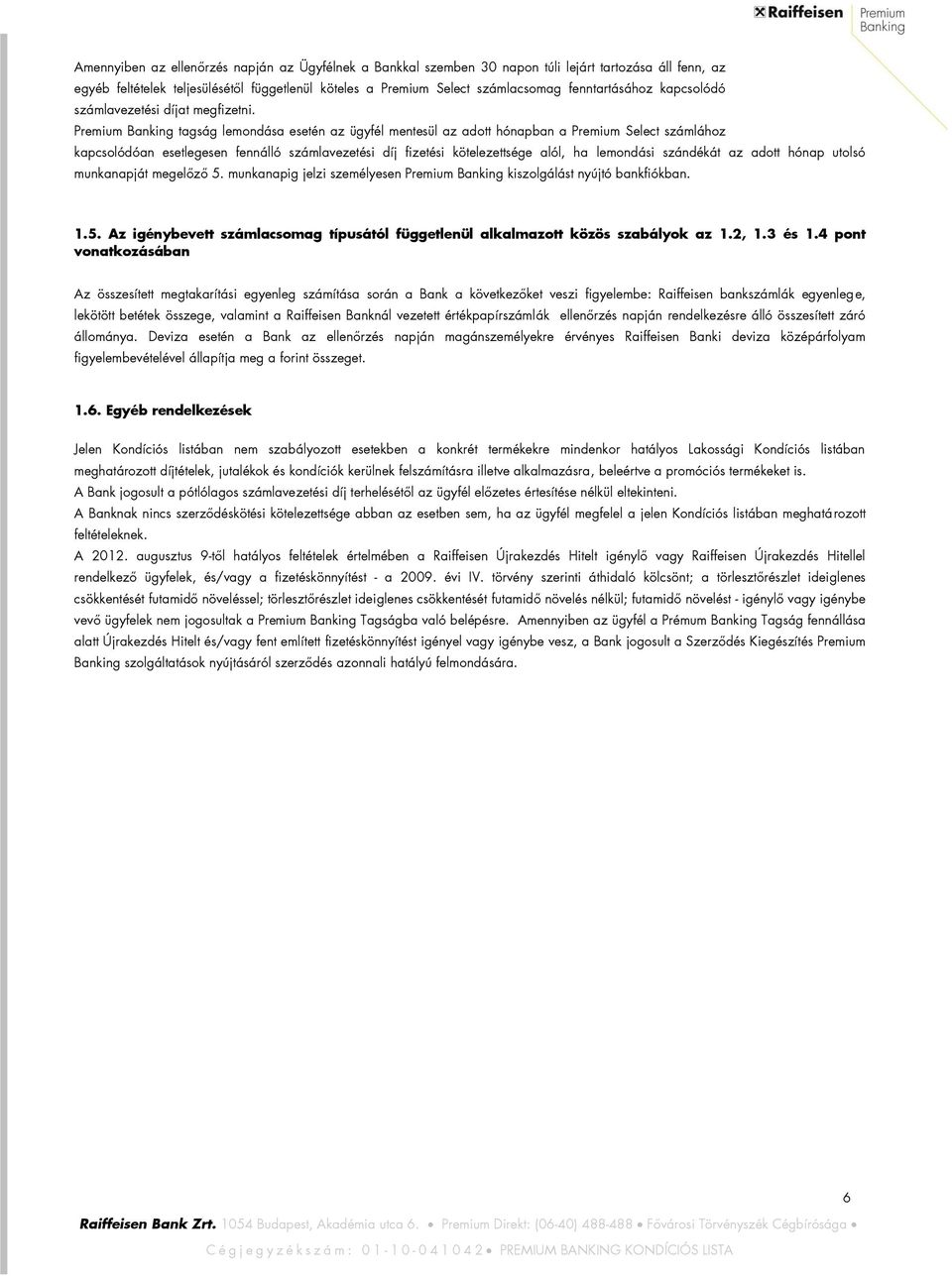 Raiffeisen Premium Banking

Amennyiben az ellenőrzés napján az Ügyfélnek a Bankkal szemben 30 napon túli lejárt tartozása áll fenn, az egyéb feltételek teljesülésétől függetlenül köteles a Premium Select számlacsomag fenntartásához kapcsolódó számlavezetési díjat megfizetni.
Premium Banking tagság lemondása esetén az ügyfél mentesül az adott hónapban a Premium Select számlához kapcsolódóan esetlegesen fennálló számlavezetési díj fizetési kötelezettsége alól, ha lemondási szándékát az adott hónap utolsó munkanapját megelőző 5. munkanapig jelzi személyesen Premium Banking kiszolgálást nyújtó bankfiókban.

1.5. Az igénybevett számlacsomag típusától függetlenül alkalmazott közös szabályok az 1.2, 1.3 és 1.4 pont vonatkozásában

Az összesített megtakarítási egyenleg számítása során a Bank a következőket veszi figyelembe: Raiffeisen bankszámlák egyenlege, lekötött betétek összege, valamint a Raiffeisen Banknál vezetett értékpapírszámlák ellenőrzés napján rendelkezésre álló összesített záró állománya. Deviza esetén a Bank az ellenőrzés napján magánszemélyekre érvényes Raiffeisen Banki deviza középárfolyam figyelembevételével állapítja meg a forint összeget.

1.6. Egyéb rendelkezések

Jelen Kondíciós listában nem szabályozott esetekben a konkrét termékekre mindenkor hatályos Lakossági Kondíciós listában meghatározott díjtételek, jutalékok és kondíciók kerülnek felszámításra illetve alkalmazásra, beleértve a promóciós termékeket is.
A Bank jogosult a pótlólagos számlavezetési díj terhelésétől az ügyfél előzetes értesítése nélkül eltekinteni.
A Banknak nincs szerződéskötési kötelezettsége abban az esetben sem, ha az ügyfél megfelel a jelen Kondíciós listában meghatározott feltételeknek.
A 2012. augusztus 9-től hatályos feltételek értelmében a Raiffeisen Újrakezdés Hitelt igénylő vagy Raiffeisen Újrakezdés Hitellel rendelkező ügyfelek, és/vagy a fizetéskönnyítést - a 2009. évi IV. törvény szerinti áthidaló kölcsönt; a törlesztőrészlet ideiglenes csökkentését futamidő növeléssel; törlesztőrészlet ideiglenes csökkentését futamidő növelés nélkül; futamidő növelést - igénylő vagy igénybe vevő ügyfelek nem jogosultak a Premium Banking Tagságba való belépésre. Amennyiben az ügyfél a Prémum Banking Tagság fennállása alatt Újrakezdés Hitelt és/vagy fent említett fizetéskönnyítést igényel vagy igénybe vesz, a Bank jogosult a Szerződés Kiegészítés Premium Banking szolgáltatások nyújtásáról szerződés azonnali hatályú felmondására.

6

Raiffeisen Bank Zrt. 1054 Budapest, Akadémia utca 6. • Premium Direkt: (06-40) 488-488 • Fővárosi Törvényszék Cégbírósága • Cégjegyzékszám: 01-10-041042 • PREMIUM BANKING KONDÍCIÓS LISTA